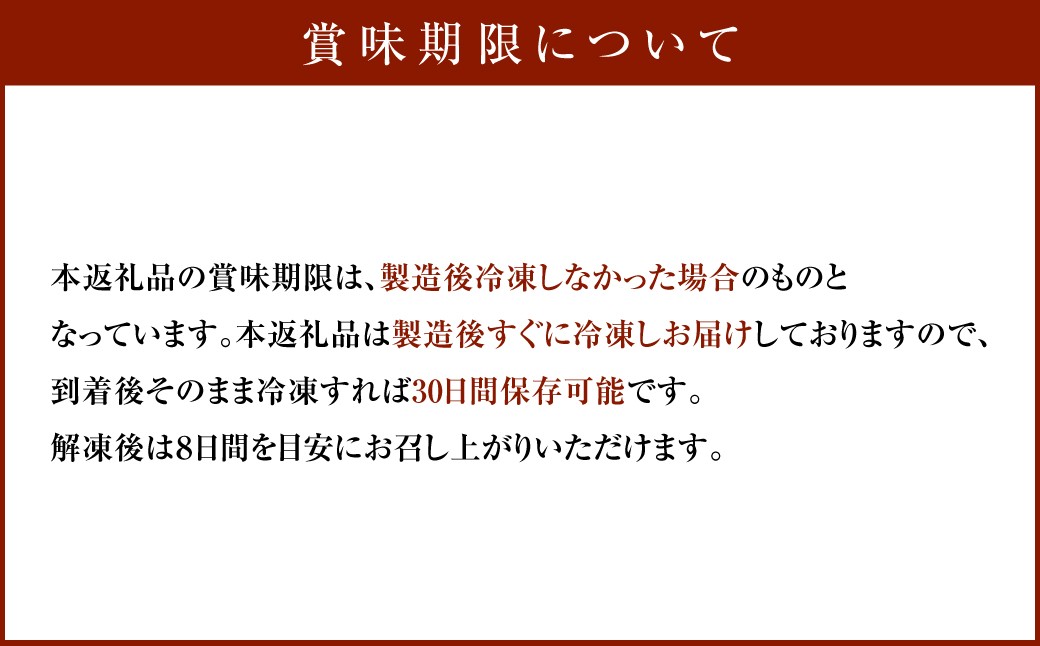 賞味期限について

本返礼品の賞味期限は、製造後冷凍しなかった場合のものとなっています。本返礼品は製造後すぐに冷凍しお届けしておりますので、到着後そのまま冷凍すれば30日間保存可能です。
解凍後は8日間を目安にお召し上がりいただけます。